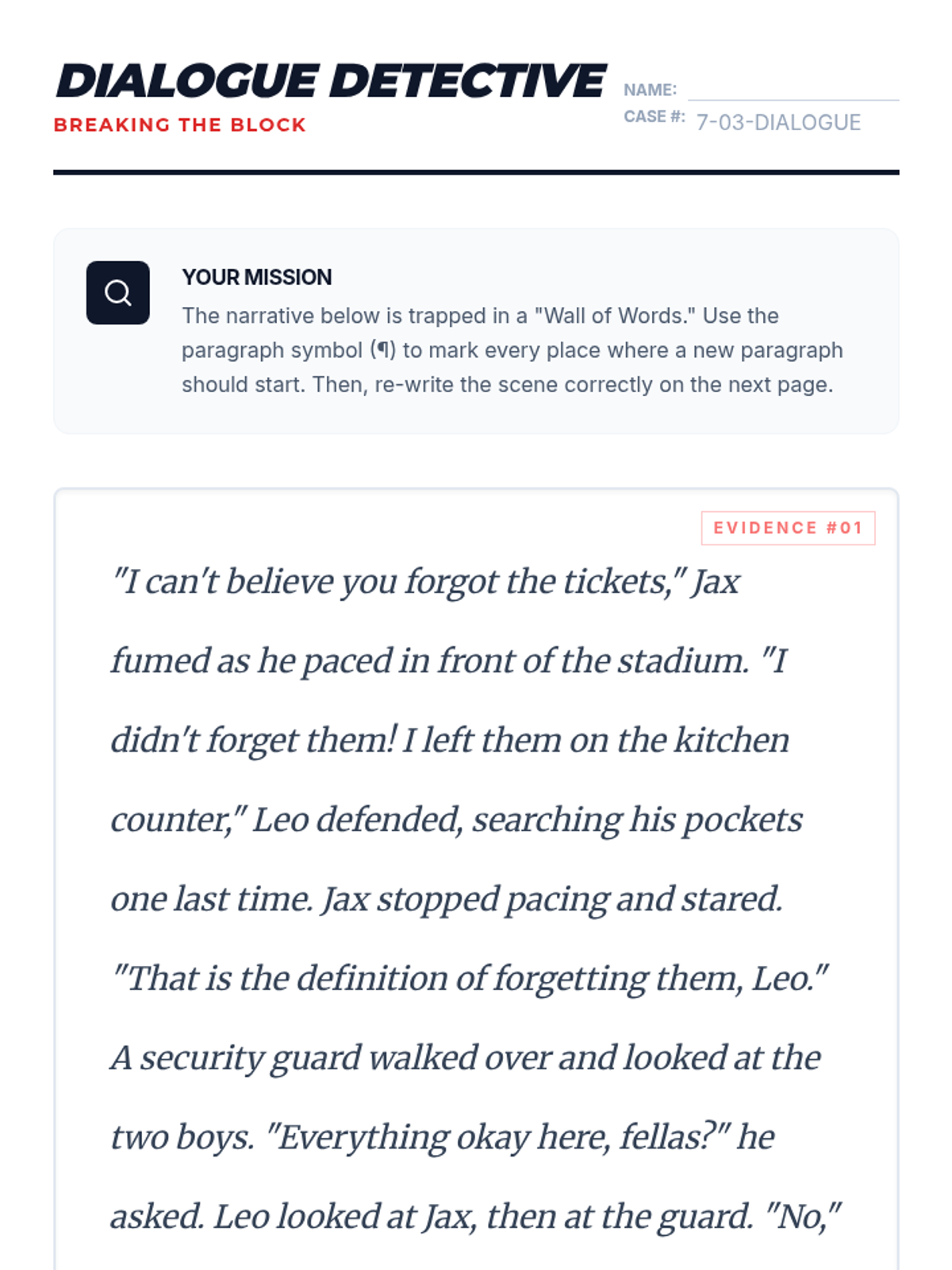 DIALOGUE DETECTIVE
BREAKING THE BLOCK

NAME: ____
CASE #: 7-03-DIALOGUE

YOUR MISSION
The narrative below is trapped in a "Wall of Words." Use the paragraph symbol (¶) to mark every place where a new paragraph should start. Then, re-write the scene correctly on the next page.

EVIDENCE #01

"I can't believe you forgot the tickets," Jax fumed as he paced in front of the stadium. "I didn't forget them! I left them on the kitchen counter," Leo defended, searching his pockets one last time. Jax stopped pacing and stared. "That is the definition of forgetting them, Leo." A security guard walked over and looked at the two boys. "Everything okay here, fellas?" he asked. Leo looked at Jax, then at the guard. "No,"